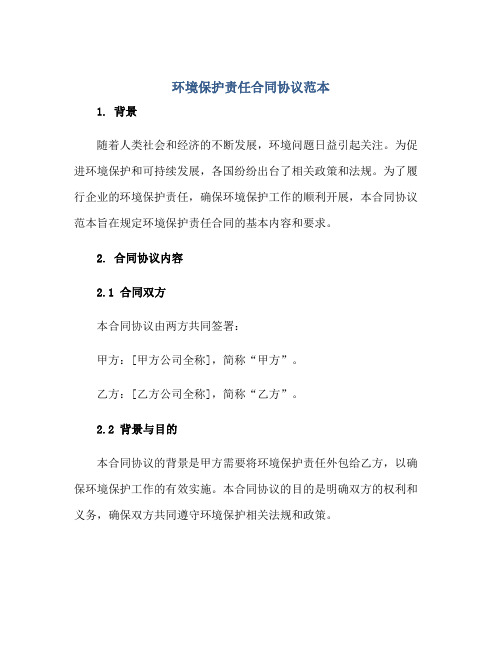 环境保护责任合同协议范本

1. 背景

随着人类社会和经济的不断发展，环境问题日益引起关注。为促进环境保护和可持续发展，各国纷纷出台了相关政策和法规。为了履行企业的环境保护责任，确保环境保护工作的顺利开展，本合同协议范本旨在规定环境保护责任合同的基本内容和要求。

2. 合同协议内容

2.1 合同双方

本合同协议由两方共同签署：

甲方：[甲方公司全称]，简称“甲方”。

乙方：[乙方公司全称]，简称“乙方”。

2.2 背景与目的

本合同协议的背景是甲方需要将环境保护责任外包给乙方，以确保环境保护工作的有效实施。本合同协议的目的是明确双方的权利和义务，确保双方共同遵守环境保护相关法规和政策。